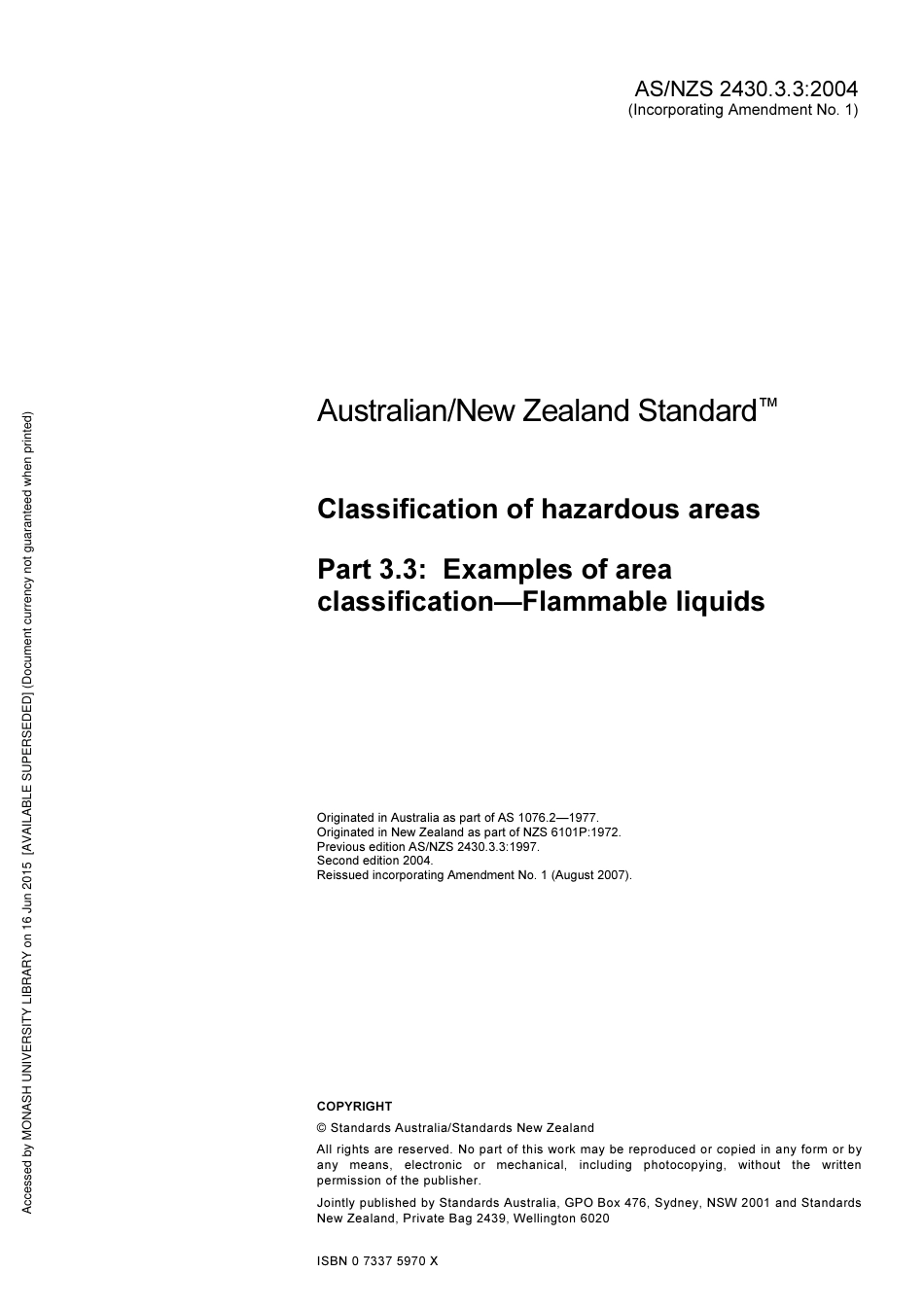 AS/NZS 2430.3.3:2004
(Incorporating Amendment No. 1)

Accessed by MONASH UNIVERSITY LIBRARY on 16 Jun 2015 [AVAILABLE SUPERSEDED] (Document currency not guaranteed when printed)

Australian/New Zealand Standard™

Classification of hazardous areas

Part 3.3: Examples of area classification—Flammable liquids

Originated in Australia as part of AS 1076.2—1977.
Originated in New Zealand as part of NZS 6101P:1972.
Previous edition AS/NZS 2430.3.3:1997.
Second edition 2004.
Reissued incorporating Amendment No. 1 (August 2007).

COPYRIGHT

© Standards Australia/Standards New Zealand

All rights are reserved. No part of this work may be reproduced or copied in any form or by any means, electronic or mechanical, including photocopying, without the written permission of the publisher.

Jointly published by Standards Australia, GPO Box 476, Sydney, NSW 2001 and Standards New Zealand, Private Bag 2439, Wellington 6020

ISBN 0 7337 5970 X